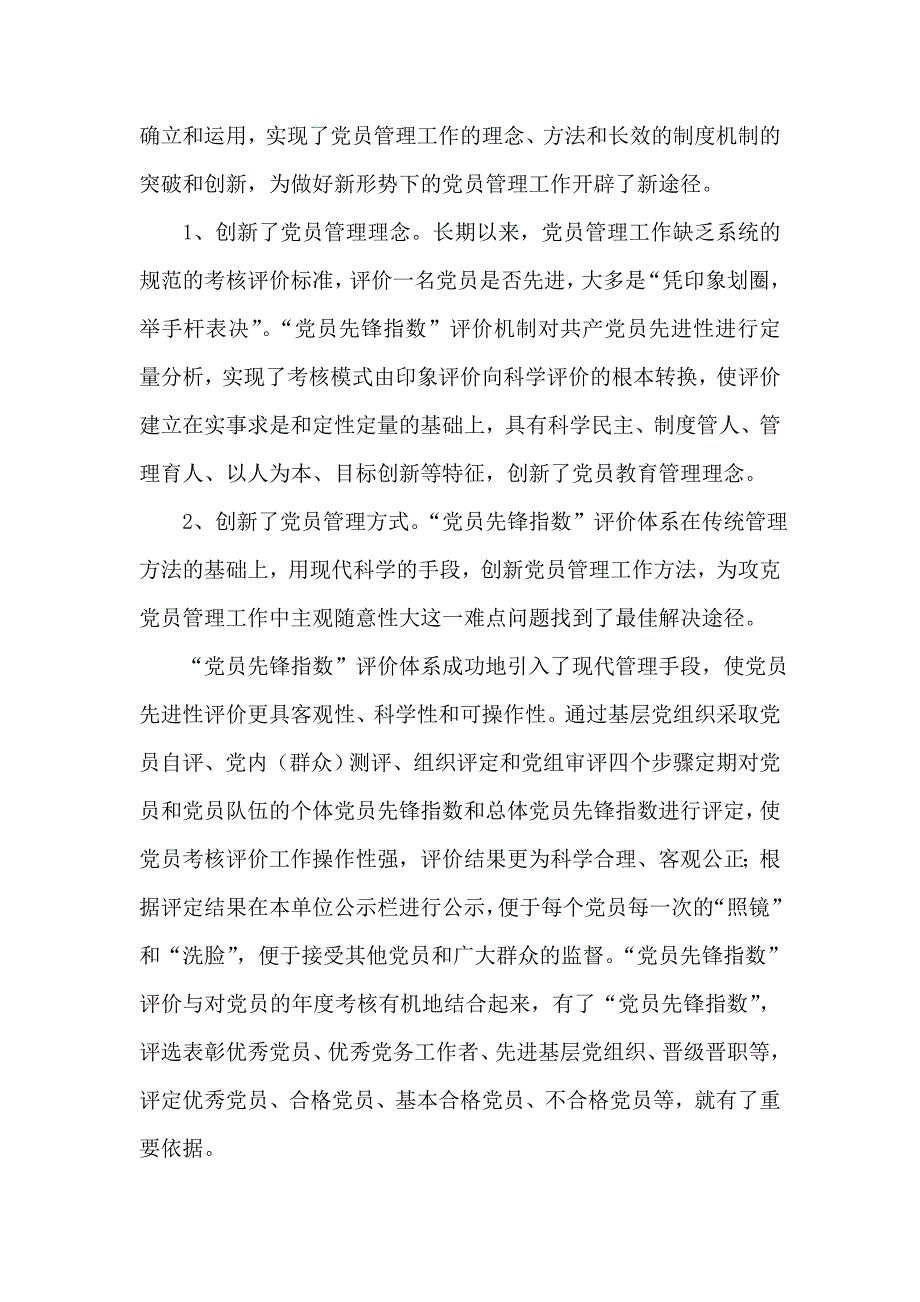 确立和运用，实现了党员管理工作的理念、方法和长效的制度机制的突破和创新，为做好新形势下的党员管理工作开辟了新途径。

1、创新了党员管理理念。长期以来，党员管理工作缺乏系统的规范的考核评价标准，评价一名党员是否先进，大多是“凭印象划圈，举手杆表决”。“党员先锋指数”评价机制对共产党员先进性进行定量分析，实现了考核模式由印象评价向科学评价的根本转换，使评价建立在实事求是和定性定量的基础上，具有科学民主、制度管人、管理育人、以人为本、目标创新等特征，创新了党员教育管理理念。

2、创新了党员管理方式。“党员先锋指数”评价体系在传统管理方法的基础上，用现代科学的手段，创新党员管理工作方法，为攻克党员管理工作中主观随意性大这一难点问题找到了最佳解决途径。

“党员先锋指数”评价体系成功地引入了现代管理手段，使党员先进性评价更具客观性、科学性和可操作性。通过基层党组织采取党员自评、党内（群众）测评、组织评定和党组审评四个步骤定期对党员和党员队伍的个体党员先锋指数和总体党员先锋指数进行评定，使党员考核评价工作操作性强，评价结果更为科学合理、客观公正；根据评定结果在本单位公示栏进行公示，便于每个党员每一次的“照镜”和“洗脸”，便于接受其他党员和广大群众的监督。“党员先锋指数”评价与对党员的年度考核有机地结合起来，有了“党员先锋指数”，评选表彰优秀党员、优秀党务工作者、先进基层党组织、晋级晋职等，评定优秀党员、合格党员、基本合格党员、不合格党员等，就有了重要依据。